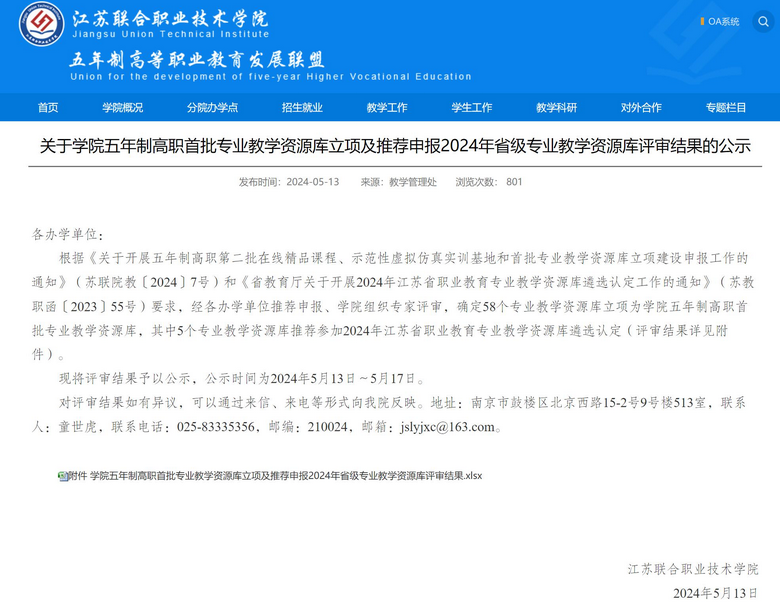 江苏联合职业技术学院
Jiangsu Union Technical Institute
五年制高等职业教育发展联盟
Union for the development of five-year Higher Vocational Education

OA系统

首页 学院概况 分院办学点 招生就业 教学工作 学生工作 教学科研 对外合作 专题栏目

关于学院五年制高职首批专业教学资源库立项及推荐申报2024年省级专业教学资源库评审结果的公示

发布时间：2024-05-13 来源：教学管理处 浏览次数：801

各办学单位：

根据《关于开展五年制高职第二批在线精品课程、示范性虚拟仿真实训基地和首批专业教学资源库立项建设申报工作的通知》（苏联院教〔2024〕7号）和《省教育厅关于开展2024年江苏省职业教育专业教学资源库遴选认定工作的通知》（苏教职函〔2023〕55号）要求，经各办学单位推荐申报、学院组织专家评审，确定58个专业教学资源库立项为学院五年制高职首批专业教学资源库，其中5个专业教学资源库推荐参加2024年江苏省职业教育专业教学资源库遴选认定（评审结果详见附件）。

现将评审结果予以公示，公示时间为2024年5月13日～5月17日。

对评审结果如有异议，可以通过来信、来电等形式向我院反映。地址：南京市鼓楼区北京西路15-2号9号楼513室，联系人：童世虎，联系电话：025-83335356，邮编：210024，邮箱：jslyjxc@163.com。

附件 学院五年制高职首批专业教学资源库立项及推荐申报2024年省级专业教学资源库评审结果.xlsx

江苏联合职业技术学院
2024年5月13日